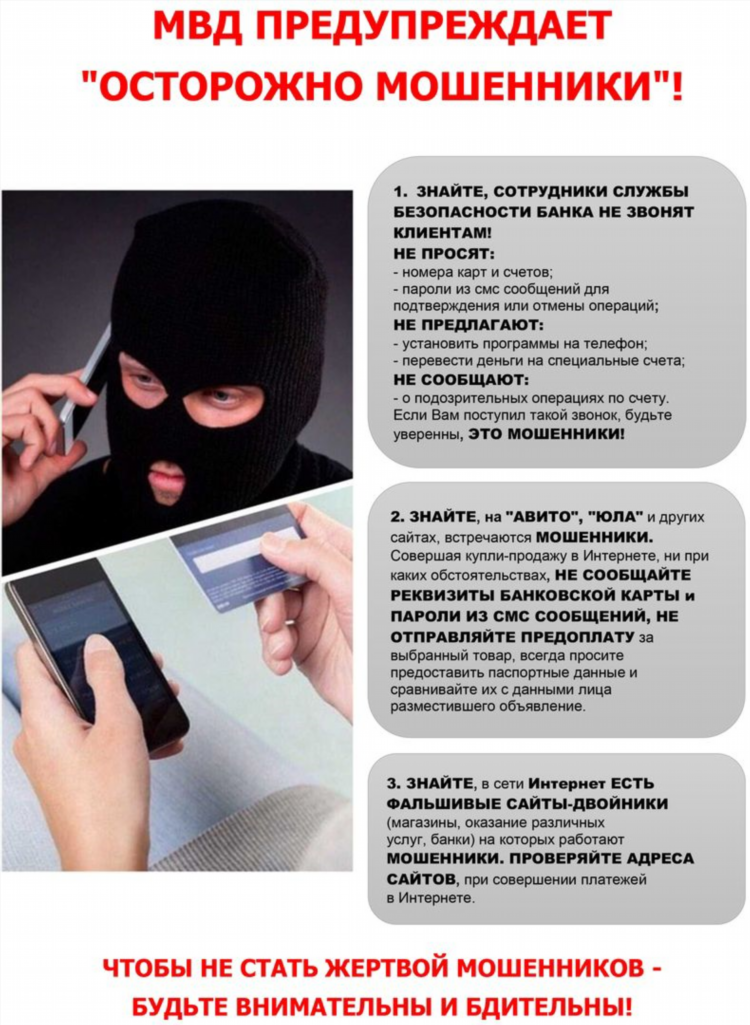 МВД ПРЕДУПРЕЖДАЕТ "ОСТОРОЖНО МОШЕННИКИ"!

1. ЗНАЙТЕ, СОТРУДНИКИ СЛУЖБЫ БЕЗОПАСНОСТИ БАНКА НЕ ЗВОНЯТ КЛИЕНТАМ!
НЕ ПРОСЯТ:
- номера карт и счетов;
- пароли из смс сообщений для подтверждения или отмены операций;
НЕ ПРЕДЛАГАЮТ:
- установить программы на телефон;
- перевести деньги на специальные счета;
НЕ СООБЩАЮТ:
- о подозрительных операциях по счету.
Если Вам поступил такой звонок, будьте уверенны, ЭТО МОШЕННИКИ!

2. ЗНАЙТЕ, на "АВИТО", "ЮЛА" и других сайтах, встречаются МОШЕННИКИ. Совершая купли-продажу в Интернете, ни при каких обстоятельствах, НЕ СООБЩАЙТЕ РЕКВИЗИТЫ БАНКОВСКОЙ КАРТЫ и ПАРОЛИ ИЗ СМС СООБЩЕНИЙ, НЕ ОТПРАВЛЯЙТЕ ПРЕДОПЛАТУ за выбранный товар, всегда просите предоставить паспортные данные и сравнивайте их с данными лица разместившего объявление.

3. ЗНАЙТЕ, в сети Интернет ЕСТЬ ФАЛЬШИВЫЕ САЙТЫ-ДВОЙНИКИ (магазины, оказание различных услуг, банки) на которых работают МОШЕННИКИ. ПРОВЕРЯЙТЕ АДРЕСА САЙТОВ, при совершении платежей в Интернете.

ЧТОБЫ НЕ СТАТЬ ЖЕРТВОЙ МОШЕННИКОВ - БУДЬТЕ ВНИМАТЕЛЬНЫ И БДИТЕЛЬНЫ!